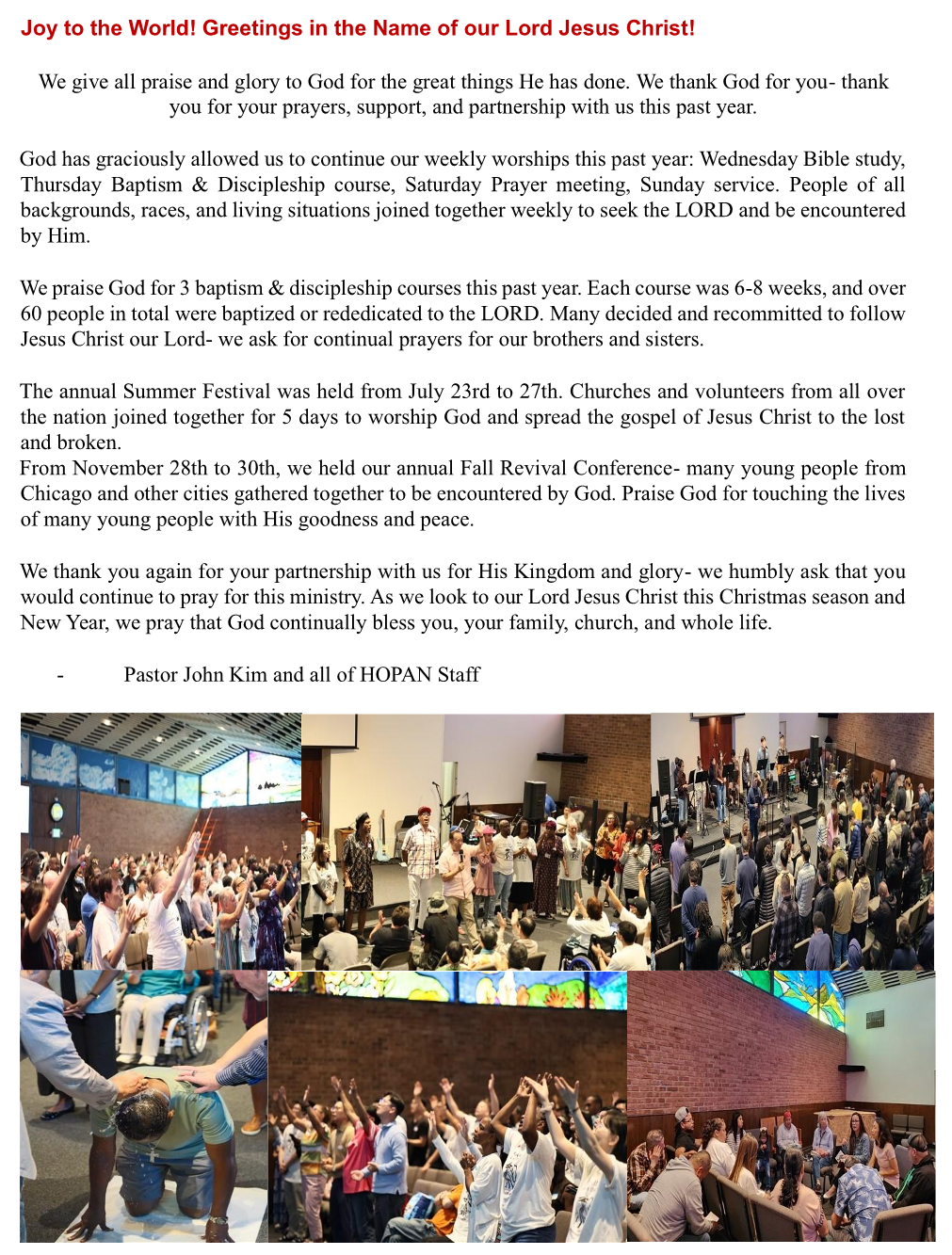 Joy to the World! Greetings in the Name of our Lord Jesus Christ!

We give all praise and glory to God for the great things He has done. We thank God for you- thank you for your prayers, support, and partnership with us this past year.

God has graciously allowed us to continue our weekly worships this past year: Wednesday Bible study, Thursday Baptism & Discipleship course, Saturday Prayer meeting, Sunday service. People of all backgrounds, races, and living situations joined together weekly to seek the LORD and be encountered by Him.

We praise God for 3 baptism & discipleship courses this past year. Each course was 6-8 weeks, and over 60 people in total were baptized or rededicated to the LORD. Many decided and recommitted to follow Jesus Christ our Lord- we ask for continual prayers for our brothers and sisters.

The annual Summer Festival was held from July 23rd to 27th. Churches and volunteers from all over the nation joined together for 5 days to worship God and spread the gospel of Jesus Christ to the lost and broken.
From November 28th to 30th, we held our annual Fall Revival Conference- many young people from Chicago and other cities gathered together to be encountered by God. Praise God for touching the lives of many young people with His goodness and peace.

We thank you again for your partnership with us for His Kingdom and glory- we humbly ask that you would continue to pray for this ministry. As we look to our Lord Jesus Christ this Christmas season and New Year, we pray that God continually bless you, your family, church, and whole life.

- Pastor John Kim and all of HOPAN Staff